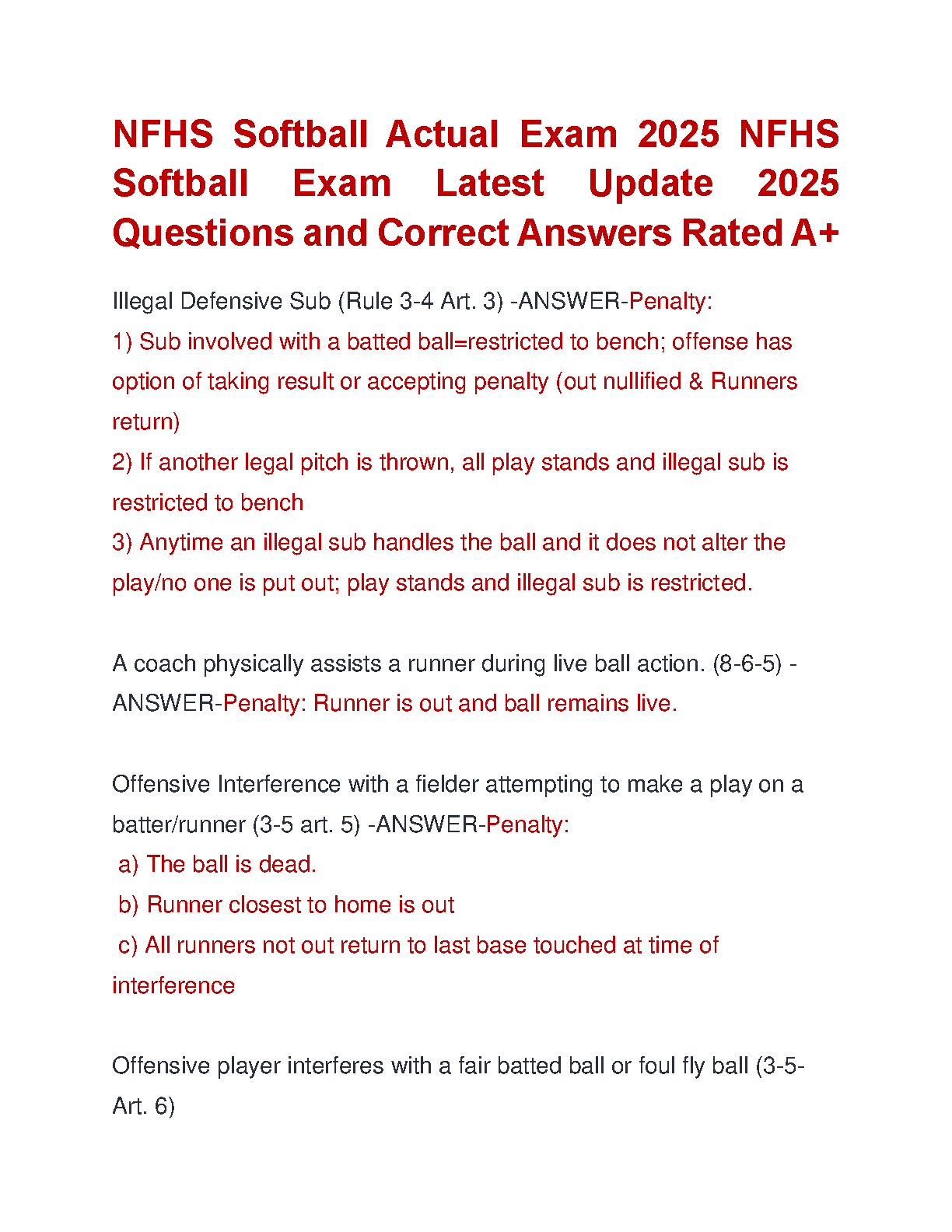 NFHS Softball Actual Exam 2025 NFHS Softball Exam Latest Update 2025 Questions and Correct Answers Rated A+

Illegal Defensive Sub (Rule 3-4 Art. 3) -ANSWER-Penalty:
1) Sub involved with a batted ball=restricted to bench; offense has option of taking result or accepting penalty (out nullified & Runners return)
2) If another legal pitch is thrown, all play stands and illegal sub is restricted to bench
3) Anytime an illegal sub handles the ball and it does not alter the play/no one is put out; play stands and illegal sub is restricted.

A coach physically assists a runner during live ball action. (8-6-5) -ANSWER-Penalty: Runner is out and ball remains live.

Offensive Interference with a fielder attempting to make a play on a batter/runner (3-5 art. 5) -ANSWER-Penalty:
a) The ball is dead.
b) Runner closest to home is out
c) All runners not out return to last base touched at time of interference

Offensive player interferes with a fair batted ball or foul fly ball (3-5-Art. 6)